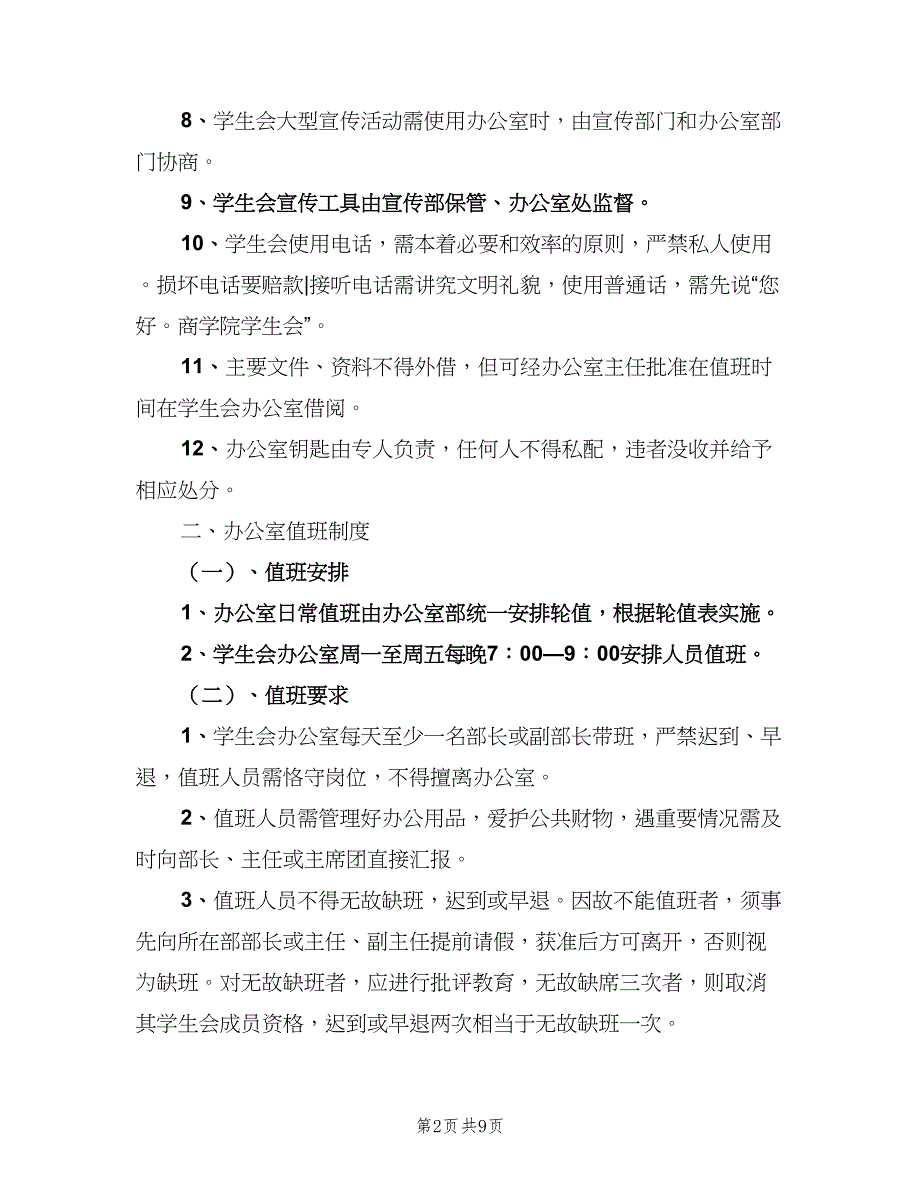 8、学生会大型宣传活动需使用办公室时，由宣传部门和办公室部门协商。

9、学生会宣传工具由宣传部保管、办公室处监督。

10、学生会使用电话，需本着必要和效率的原则，严禁私人使用。损坏电话要赔款|接听电话需讲究文明礼貌，使用普通话，需先说“您好。商学院学生会”。

11、主要文件、资料不得外借，但可经办公室主任批准在值班时间在学生会办公室借阅。

12、办公室钥匙由专人负责，任何人不得私配，违者没收并给予相应处分。

二、办公室值班制度

（一）、值班安排

1、办公室日常值班由办公室部统一安排轮值，根据轮值表实施。

2、学生会办公室周一至周五每晚7：00—9：00安排人员值班。

（二）、值班要求

1、学生会办公室每天至少一名部长或副部长带班，严禁迟到、早退，值班人员需恪守岗位，不得擅离办公室。

2、值班人员需管理好办公用品，爱护公共财物，遇重要情况需及时向部长、主任或主席团直接汇报。

3、值班人员不得无故缺班，迟到或早退。因故不能值班者，须事先向所在部部长或主任、副主任提前请假，获准后方可离开，否则视为缺班。对无故缺班者，应进行批评教育，无故缺席三次者，则取消其学生会成员资格，迟到或早退两次相当于无故缺班一次。

第2页 共9页